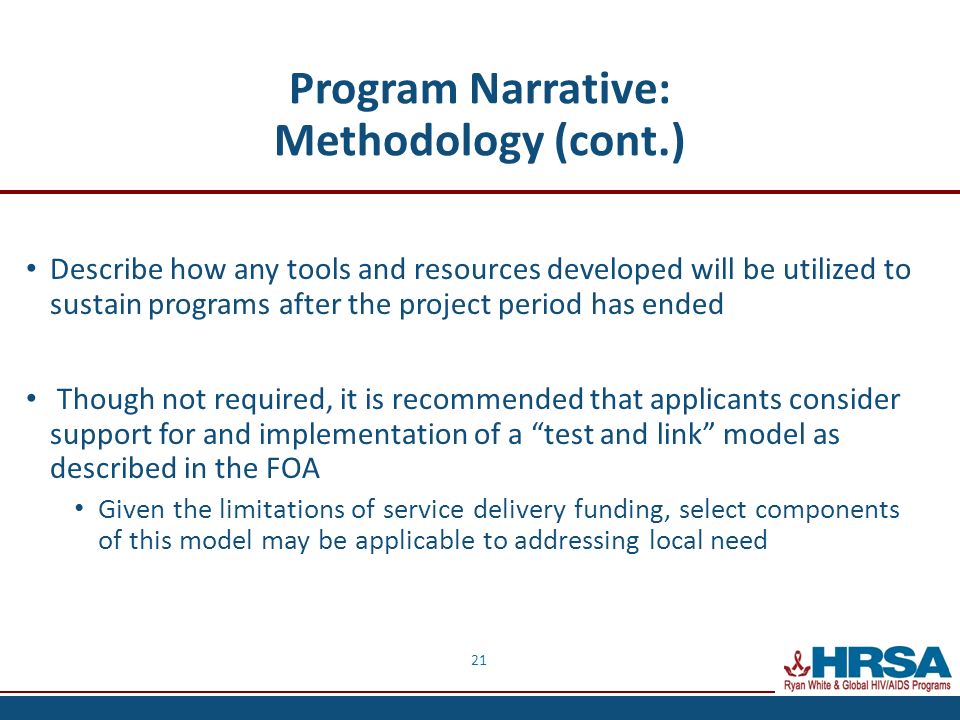 Program Narrative: Methodology (cont.)

• Describe how any tools and resources developed will be utilized to sustain programs after the project period has ended

• Though not required, it is recommended that applicants consider support for and implementation of a “test and link” model as described in the FOA

• Given the limitations of service delivery funding, select components of this model may be applicable to addressing local need

21

HRSA
Ryan White & Global HIV/AIDS Programs